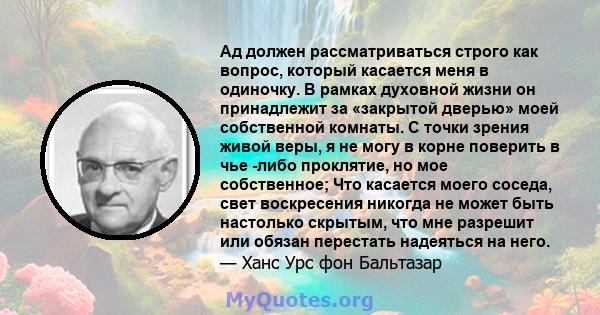 Ад должен рассматриваться строго как вопрос, который касается меня в одиночку. В рамках духовной жизни он принадлежит за «закрытой дверью» моей собственной комнаты. С точки зрения живой веры, я не могу в корне поверить в чье -либо проклятие, но мое собственное; Что касается моего соседа, свет воскресения никогда не может быть настолько скрытым, что мне разрешит или обязан перестать надеяться на него.
— Ханс Урс фон Бальтазар

MyQuotes.org